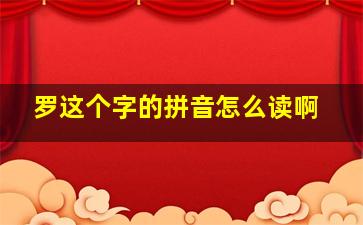 罗这个字的拼音怎么读啊